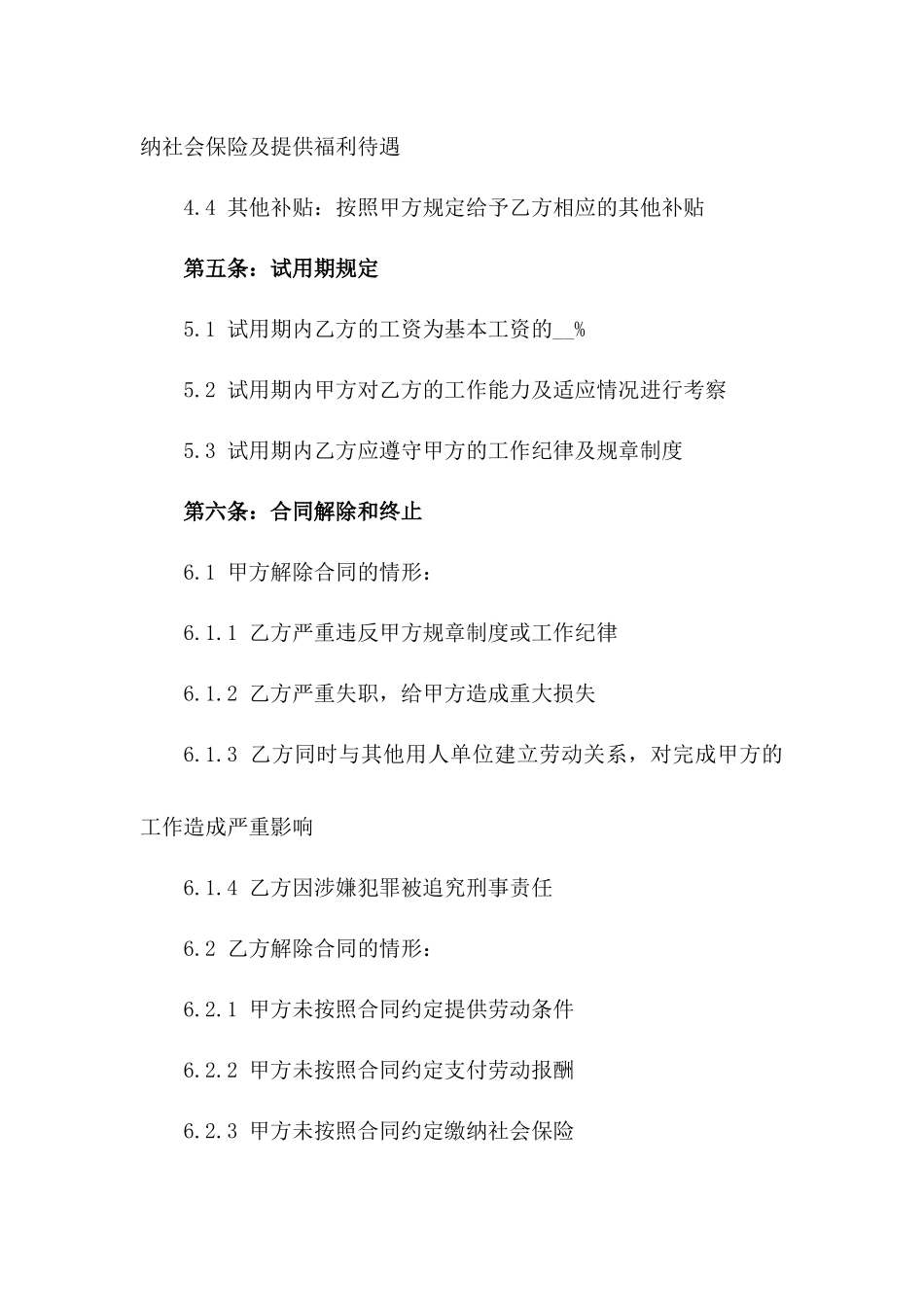 纳社会保险及提供福利待遇

4.4 其他补贴：按照甲方规定给予乙方相应的其他补贴

第五条：试用期规定

5.1 试用期内乙方的工资为基本工资的__%

5.2 试用期内甲方对乙方的工作能力及适应情况进行考察

5.3 试用期内乙方应遵守甲方的工作纪律及规章制度

第六条：合同解除和终止

6.1 甲方解除合同的情形：

6.1.1 乙方严重违反甲方规章制度或工作纪律

6.1.2 乙方严重失职，给甲方造成重大损失

6.1.3 乙方同时与其他用人单位建立劳动关系，对完成甲方的工作造成严重影响

6.1.4 乙方因涉嫌犯罪被追究刑事责任

6.2 乙方解除合同的情形：

6.2.1 甲方未按照合同约定提供劳动条件

6.2.2 甲方未按照合同约定支付劳动报酬

6.2.3 甲方未按照合同约定缴纳社会保险